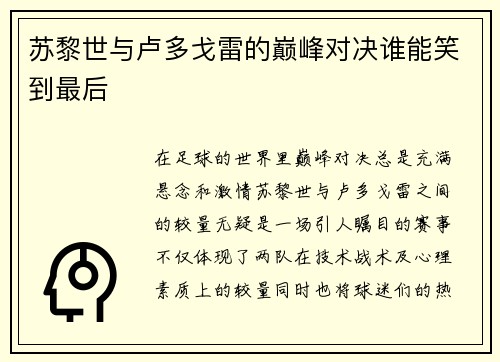 苏黎世与卢多戈雷的巅峰对决谁能笑到最后

在足球的世界里巅峰对决总是充满悬念和激情苏黎世与卢多戈雷之间的较量无疑是一场引人瞩目的赛事不仅体现了两队在技术战术及心理素质上的较量同时也将球迷们的热